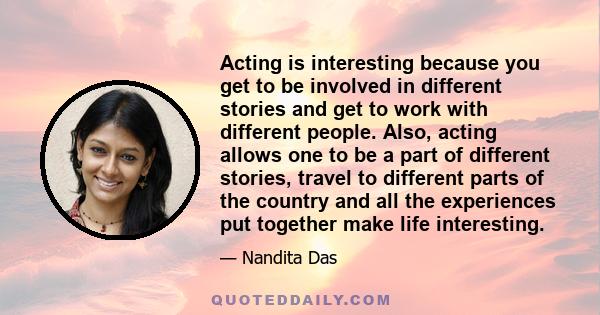 Acting is interesting because you get to be involved in different stories and get to work with different people. Also, acting allows one to be a part of different stories, travel to different parts of the country and all the experiences put together make life interesting.

— Nandita Das

QUOTEDDAILY.COM